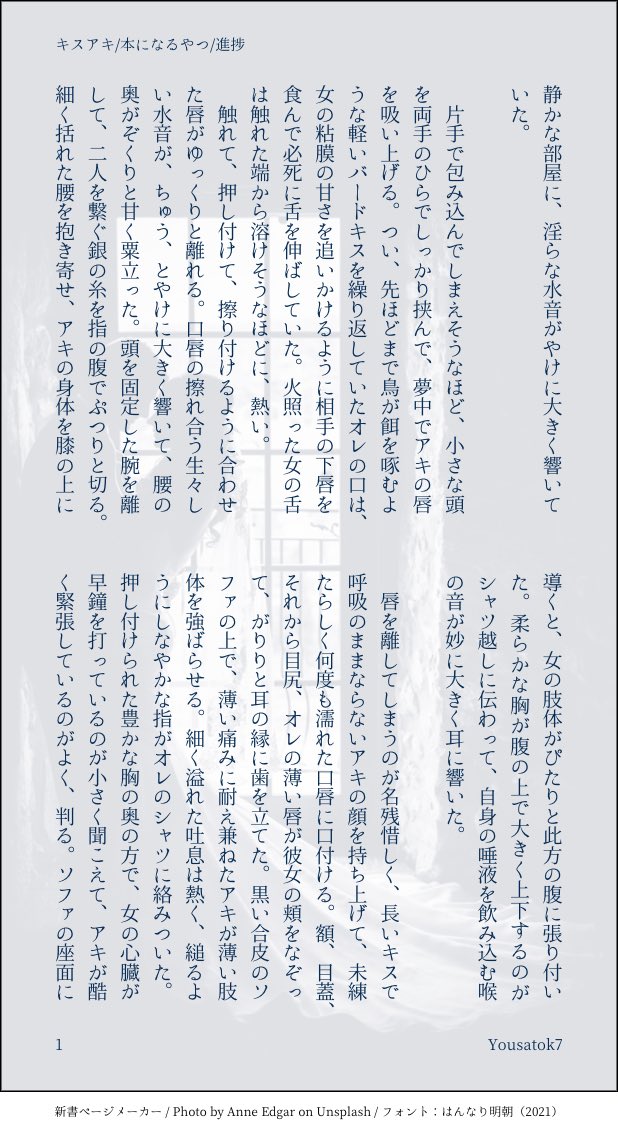 キスアキ/本になるやつ/進捗

静かな部屋に、淫らな水音がやけに大きく響いていた。

片手で包み込んでしまえそうなほど、小さな頭を両手のひらでしっかり挟んで、夢中でアキの唇を吸い上げる。つい、先ほどまで鳥が餌を啄むような軽いバードキスを繰り返していたオレの口は、女の粘膜の甘さを追いかけるように相手の下唇を食んで必死に舌を伸ばしていた。火照った女の舌は触れた端から溶けそうなほどに、熱い。

触れて、押し付けて、擦り付けるように合わせた唇がゆっくりと離れる。口唇の擦れ合う生々しい水音が、ちゅう、とやけに大きく響いて、腰の奥がぞくりと甘く粟立った。頭を固定した腕を離して、二人を繋ぐ銀の糸を指の腹でぷつりと切る。細く括れた腰を抱き寄せ、アキの身体を膝の上に導くと、女の肢体がぴたりと此方の腹に張り付いた。柔らかな胸が腹の上で大きく上下するのがシャツ越しに伝わって、自身の唾液を飲み込む喉の音が妙に大きく耳に響いた。

唇を離してしまうのが名残惜しく、長いキスで呼吸のままならないアキの顔を持ち上げて、未練たらしく何度も濡れた口唇に口付ける。額、目蓋、それから目尻、オレの薄い唇が彼女の頬をなぞって、がりりと耳の縁に歯を立てた。黒い合皮のソファの上で、薄い痛みに耐え兼ねたアキが薄い肢体を強ばらせる。細く溢れた吐息は熱く、縋るようにしなやかな指がオレのシャツに絡みついた。押し付けられた豊かな胸の奥の方で、女の心臓が早鐘を打っているのが小さく聞こえて、アキが酷く緊張しているのがよく、判る。ソファの座面に

1

Yousatok7

新書ページメーカー / Photo by Anne Edgar on Unsplash / フォント：はんなり明朝（2021）